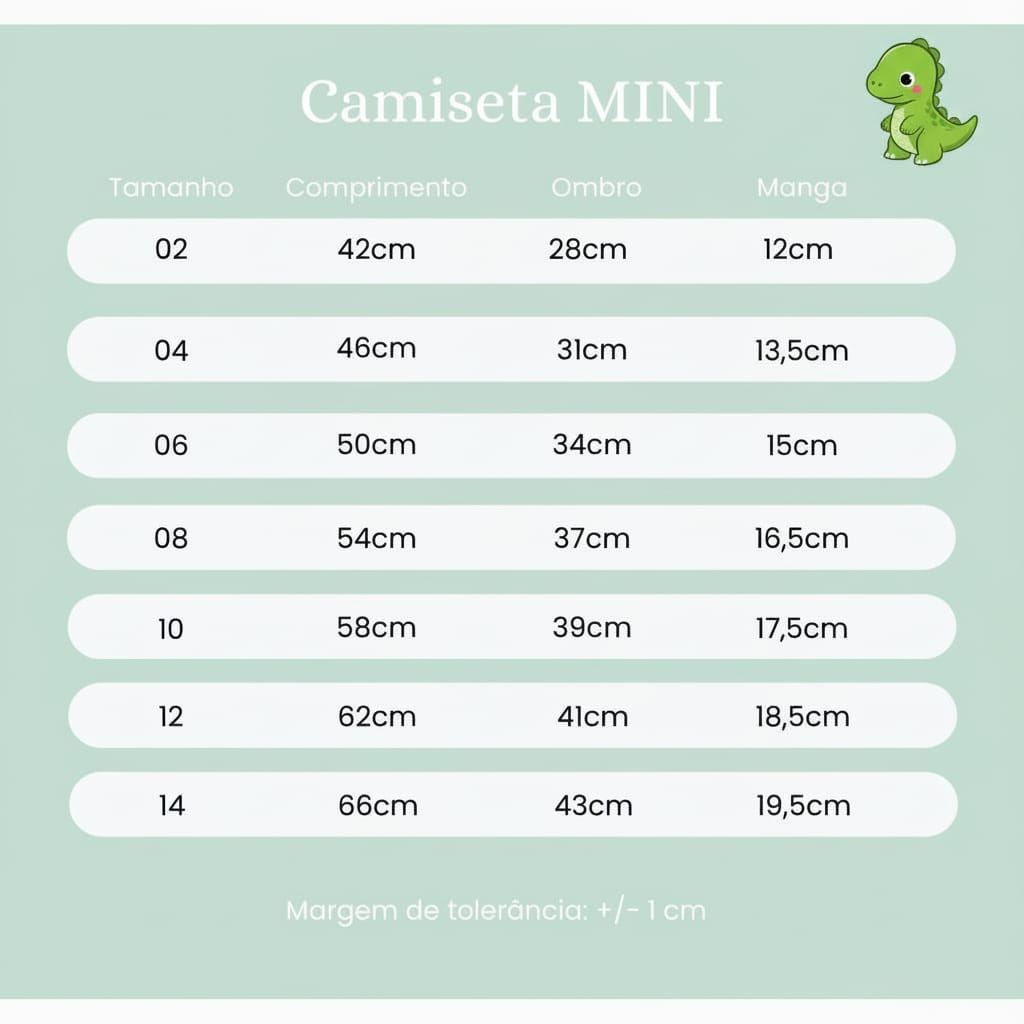 Camiseta MINI

| Tamanho | Comprimento | Ombro | Manga |
|---|---|---|---|
| 02 | 42cm | 28cm | 12cm |
| 04 | 46cm | 31cm | 13,5cm |
| 06 | 50cm | 34cm | 15cm |
| 08 | 54cm | 37cm | 16,5cm |
| 10 | 58cm | 39cm | 17,5cm |
| 12 | 62cm | 41cm | 18,5cm |
| 14 | 66cm | 43cm | 19,5cm |

Margem de tolerância: +/- 1 cm